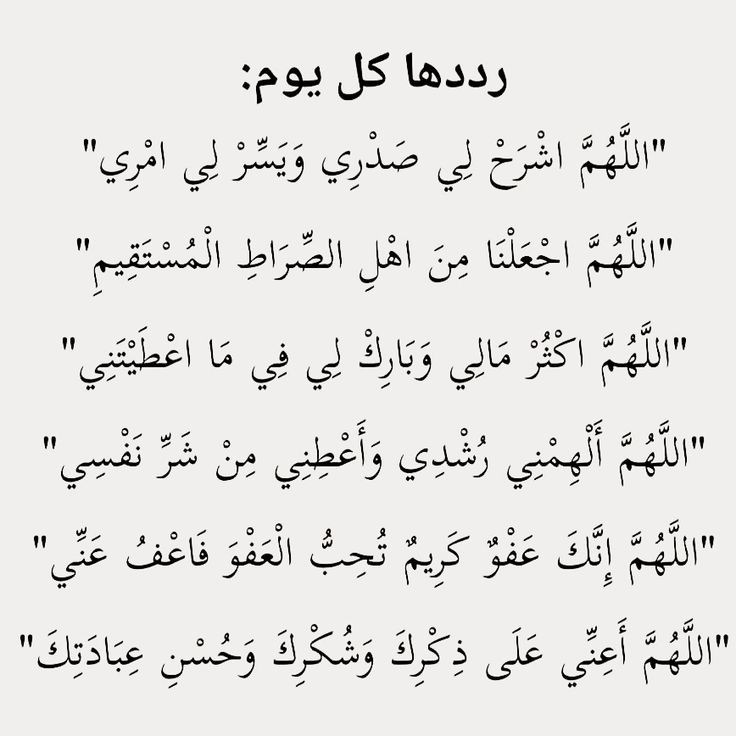 رددها كل يوم:

"اللَّهُمَّ اشْرَحْ لِي صَدْرِي وَيَسِّرْ لِي امْرِي"

"اللَّهُمَّ اجْعَلْنَا مِنَ اهْلِ الصِّرَاطِ الْمُسْتَقِيمِ"

"اللَّهُمَّ اكْثُرْ مَالِي وَبَارِكْ لِي فِي مَا اعْطَيْتَنِي"

"اللَّهُمَّ أَلْهِمْنِي رُشْدِي وَأَعْطِنِي مِنْ شَرِّ نَفْسِي"

"اللَّهُمَّ إِنَّكَ عَفْوٌ كَرِيمٌ تُحِبُّ الْعَفْوَ فَاعْفُ عَنِّي"

"اللَّهُمَّ أَعِنِّي عَلَى ذِكْرِكَ وَشُكْرِكَ وَحُسْنِ عِبَادَتِكَ"